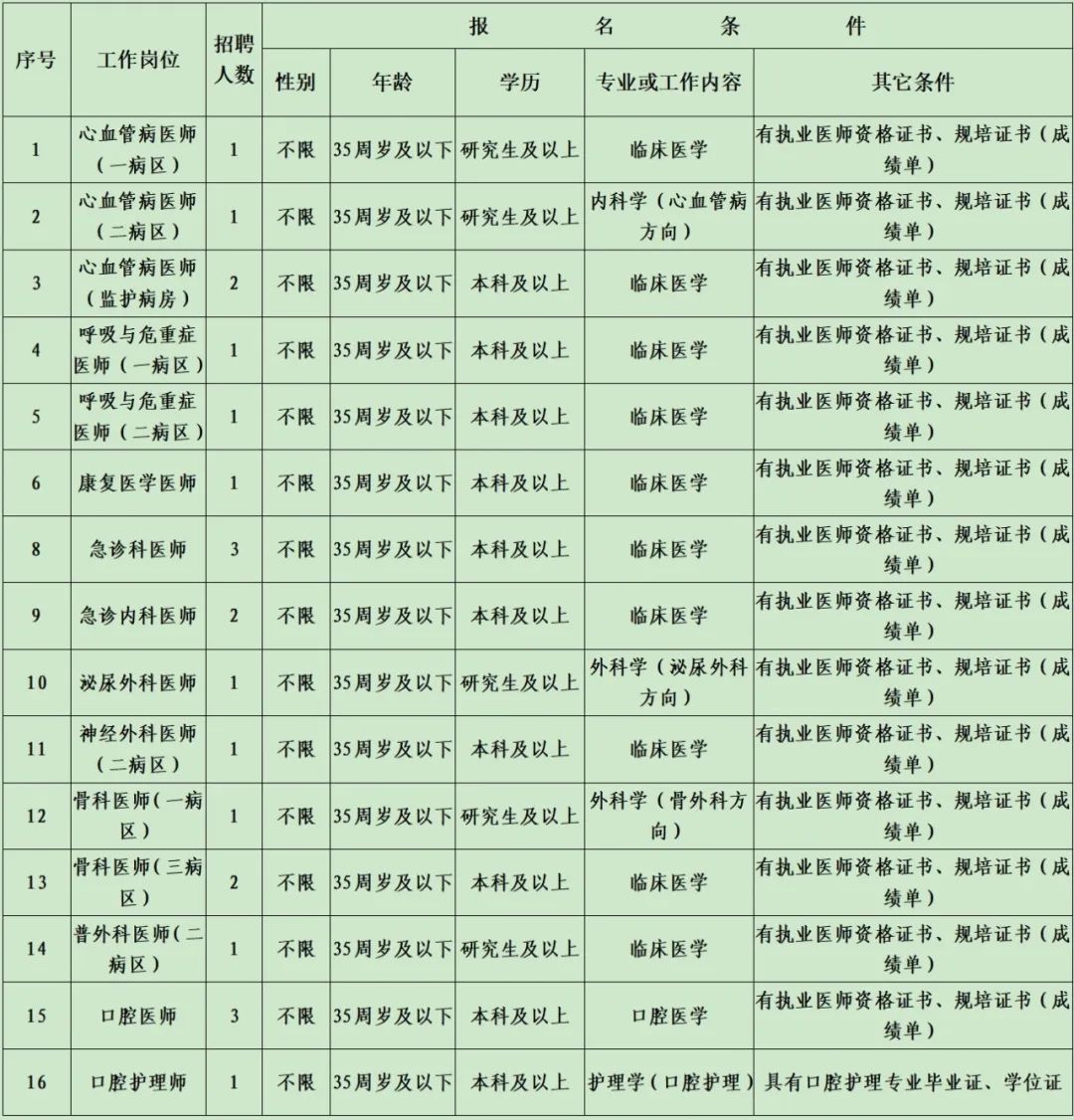 | 序号 | 工作岗位 | 招聘人数 | 报名条件 | | | | |
|---|---|---|---|---|---|---|---|
| | | | 性别 | 年龄 | 学历 | 专业或工作内容 | 其它条件 |
| 1 | 心血管病医师（一病区） | 1 | 不限 | 35周岁及以下 | 研究生及以上 | 临床医学 | 有执业医师资格证书、规培证书（成绩单） |
| 2 | 心血管病医师（二病区） | 1 | 不限 | 35周岁及以下 | 研究生及以上 | 内科学（心血管病方向） | 有执业医师资格证书、规培证书（成绩单） |
| 3 | 心血管病医师（监护病房） | 2 | 不限 | 35周岁及以下 | 本科及以上 | 临床医学 | 有执业医师资格证书、规培证书（成绩单） |
| 4 | 呼吸与危重症医师（一病区） | 1 | 不限 | 35周岁及以下 | 本科及以上 | 临床医学 | 有执业医师资格证书、规培证书（成绩单） |
| 5 | 呼吸与危重症医师（二病区） | 1 | 不限 | 35周岁及以下 | 本科及以上 | 临床医学 | 有执业医师资格证书、规培证书（成绩单） |
| 6 | 康复医学医师 | 1 | 不限 | 35周岁及以下 | 本科及以上 | 临床医学 | 有执业医师资格证书、规培证书（成绩单） |
| 8 | 急诊科医师 | 3 | 不限 | 35周岁及以下 | 本科及以上 | 临床医学 | 有执业医师资格证书、规培证书（成绩单） |
| 9 | 急诊内科医师 | 2 | 不限 | 35周岁及以下 | 本科及以上 | 临床医学 | 有执业医师资格证书、规培证书（成绩单） |
| 10 | 泌尿外科医师 | 1 | 不限 | 35周岁及以下 | 研究生及以上 | 外科学（泌尿外科方向） | 有执业医师资格证书、规培证书（成绩单） |
| 11 | 神经外科医师（二病区） | 1 | 不限 | 35周岁及以下 | 本科及以上 | 临床医学 | 有执业医师资格证书、规培证书（成绩单） |
| 12 | 骨科医师（一病区） | 1 | 不限 | 35周岁及以下 | 研究生及以上 | 外科学（骨外科方向） | 有执业医师资格证书、规培证书（成绩单） |
| 13 | 骨科医师（三病区） | 2 | 不限 | 35周岁及以下 | 本科及以上 | 临床医学 | 有执业医师资格证书、规培证书（成绩单） |
| 14 | 普外科医师（二病区） | 1 | 不限 | 35周岁及以下 | 研究生及以上 | 临床医学 | 有执业医师资格证书、规培证书（成绩单） |
| 15 | 口腔医师 | 3 | 不限 | 35周岁及以下 | 本科及以上 | 口腔医学 | 有执业医师资格证书、规培证书（成绩单） |
| 16 | 口腔护理师 | 1 | 不限 | 35周岁及以下 | 本科及以上 | 护理学（口腔护理） | 具有口腔护理专业毕业证、学位证 |